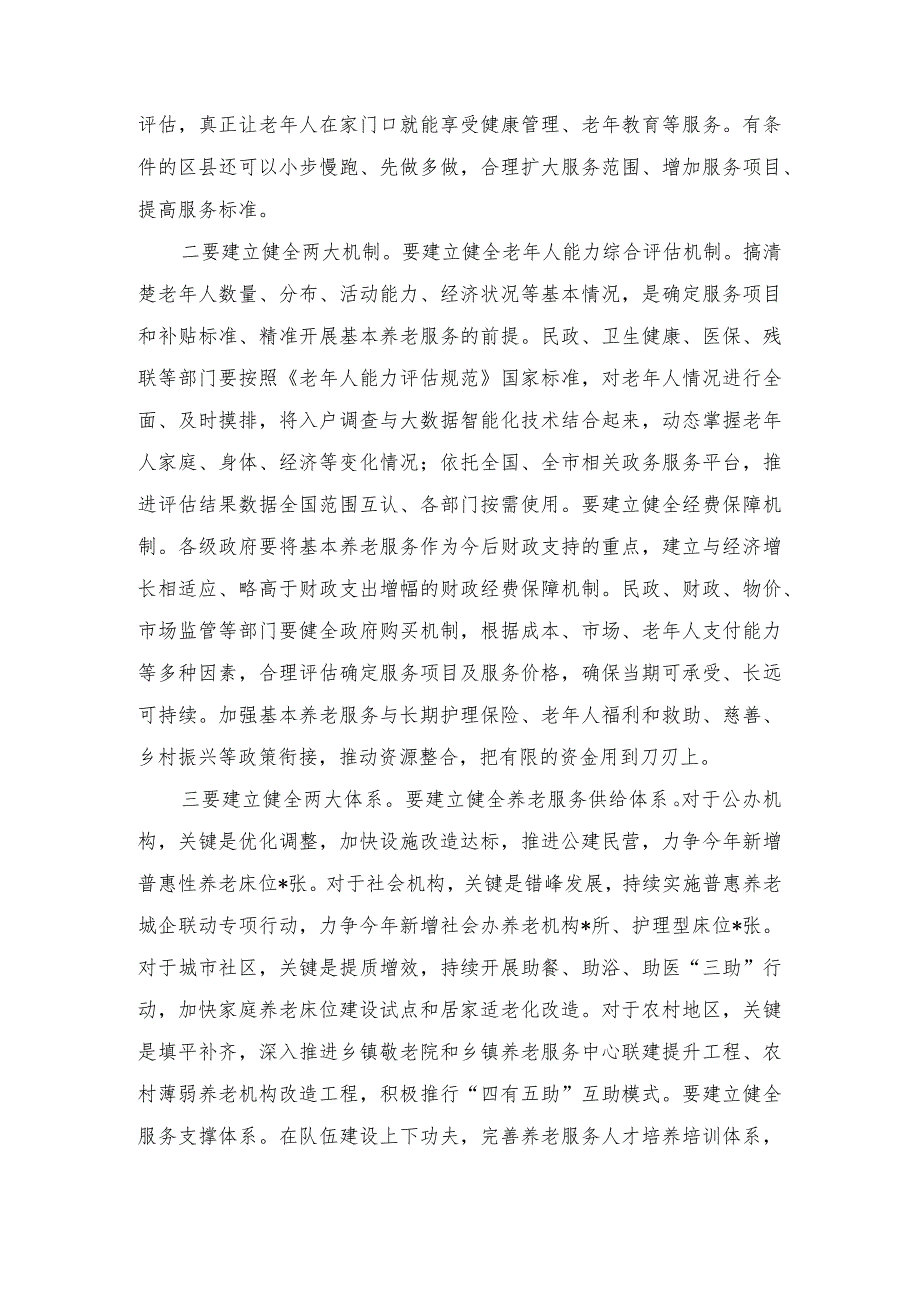 评估，真正让老年人在家门口就能享受健康管理、老年教育等服务。有条件的区县还可以小步慢跑、先做多做，合理扩大服务范围、增加服务项目、提高服务标准。

二要建立健全两大机制。要建立健全老年人能力综合评估机制。搞清楚老年人数量、分布、活动能力、经济状况等基本情况，是确定服务项目和补贴标准、精准开展基本养老服务的前提。民政、卫生健康、医保、残联等部门要按照《老年人能力评估规范》国家标准，对老年人情况进行全面、及时摸排，将入户调查与大数据智能化技术结合起来，动态掌握老年人家庭、身体、经济等变化情况；依托全国、全市相关政务服务平台，推进评估结果数据全国范围互认、各部门按需使用。要建立健全经费保障机制。各级政府要将基本养老服务作为今后财政支持的重点，建立与经济增长相适应、略高于财政支出增幅的财政经费保障机制。民政、财政、物价、市场监管等部门要健全政府购买机制，根据成本、市场、老年人支付能力等多种因素，合理评估确定服务项目及服务价格，确保当期可承受、长远可持续。加强基本养老服务与长期护理保险、老年人福利和救助、慈善、乡村振兴等政策衔接，推动资源整合，把有限的资金用到刀刃上。

三要建立健全两大体系。要建立健全养老服务供给体系。对于公办机构，关键是优化调整，加快设施改造达标，推进公建民营，力争今年新增普惠性养老床位*张。对于社会机构，关键是错峰发展，持续实施普惠养老城企联动专项行动，力争今年新增社会办养老机构*所、护理型床位*张。对于城市社区，关键是提质增效，持续开展助餐、助浴、助医“三助”行动，加快家庭养老床位建设试点和居家适老化改造。对于农村地区，关键是填平补齐，深入推进乡镇敬老院和乡镇养老服务中心联建提升工程、农村薄弱养老机构改造工程，积极推行“四有五助”互助模式。要建立健全服务支撑体系。在队伍建设上下功夫，完善养老服务人才培养培训体系，